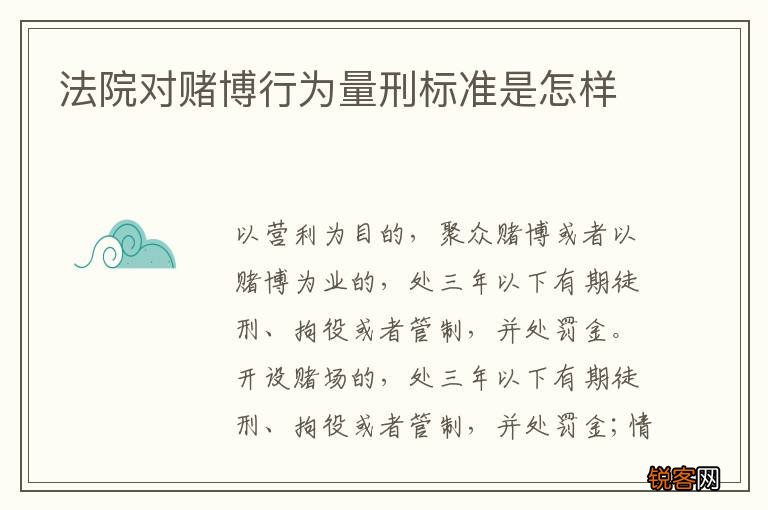 法院对赌博行为量刑标准是怎样

以营利为目的，聚众赌博或者以赌博为业的，处三年以下有期徒刑、拘役或者管制，并处罚金。开设赌场的，处三年以下有期徒刑、拘役或者管制，并处罚金；情

锐客网